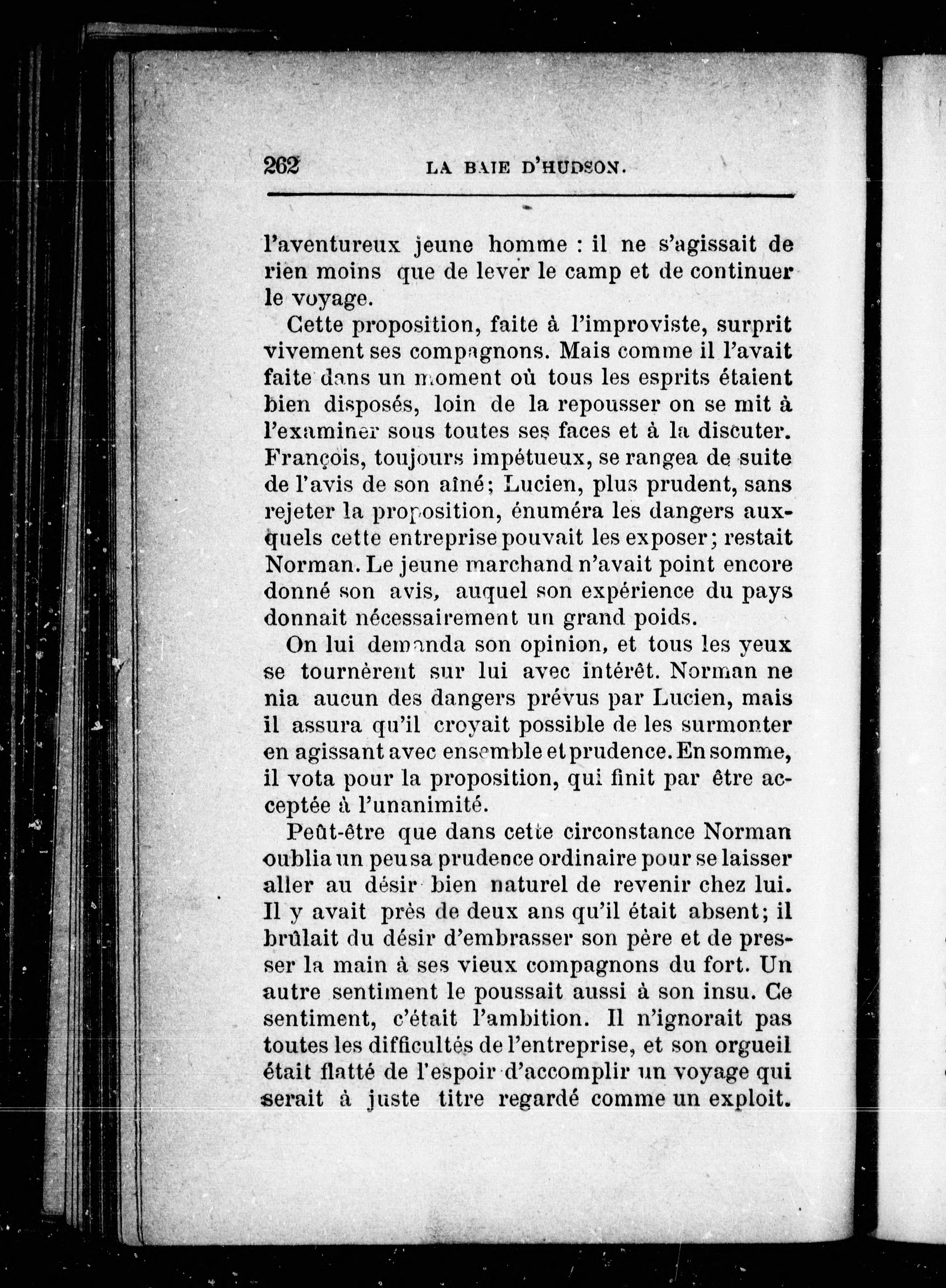 262 LA BAIE D'HUDSON.

l'aventureux jeune homme : il ne s'agissait de rien moins que de lever le camp et de continuer le voyage.

Cette proposition, faite à l'improviste, surprit vivement ses compagnons. Mais comme il l'avait faite dans un moment où tous les esprits étaient bien disposés, loin de la repousser on se mit à l'examiner sous toutes ses faces et à la discuter. François, toujours impétueux, se rangea de suite de l'avis de son aîné; Lucien, plus prudent, sans rejeter la proposition, énuméra les dangers auxquels cette entreprise pouvait les exposer; restait Norman. Le jeune marchand n'avait point encore donné son avis, auquel son expérience du pays donnait nécessairement un grand poids.

On lui demanda son opinion, et tous les yeux se tournèrent sur lui avec intérêt. Norman ne nia aucun des dangers prévus par Lucien, mais il assura qu'il croyait possible de les surmonter en agissant avec ensemble et prudence. En somme, il vota pour la proposition, qui finit par être acceptée à l'unanimité.

Peût-être que dans cette circonstance Norman oublia un peu sa prudence ordinaire pour se laisser aller au désir bien naturel de revenir chez lui. Il y avait près de deux ans qu'il était absent; il brûlait du désir d'embrasser son père et de presser la main à ses vieux compagnons du fort. Un autre sentiment le poussait aussi à son insu. Ce sentiment, c'était l'ambition. Il n'ignorait pas toutes les difficultés de l'entreprise, et son orgueil était flatté de l'espoir d'accomplir un voyage qui serait à juste titre regardé comme un exploit.